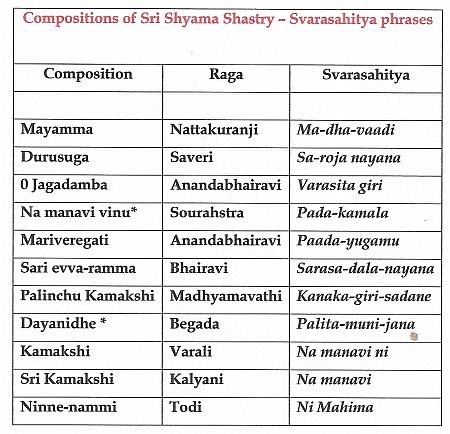 Compositions of Sri Shyama Shastry – Svarasahitya phrases

| Composition | Raga | Svarasahitya |
|---|---|---|
| | | |
| Mayamma | Nattakuranji | Ma-dha-vaadi |
| Durusuga | Saveri | Sa-roja nayana |
| 0 Jagadamba | Anandabhairavi | Varasita giri |
| Na manavi vinu* | Sourahstra | Pada-kamala |
| Mariveregati | Anandabhairavi | Paada-yugamu |
| Sari evva-ramma | Bhairavi | Sarasa-dala-nayana |
| Palinchu Kamakshi | Madhyamavathi | Kanaka-giri-sadane |
| Dayanidhe * | Begada | Palita-muni-jana |
| Kamakshi | Varali | Na manavi ni |
| Sri Kamakshi | Kalyani | Na manavi |
| Ninne-nammi | Todi | Ni Mahima |